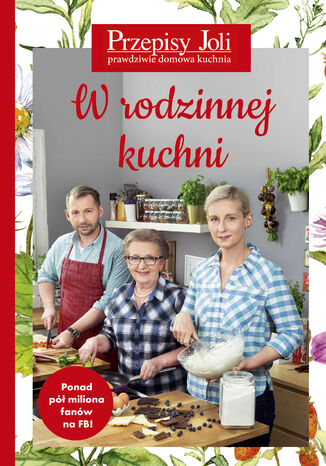 Przepisy Joli
prawdziwie domowa kuchnia

W rodzinnej kuchni

Ponad pół miliona fanów na FB!